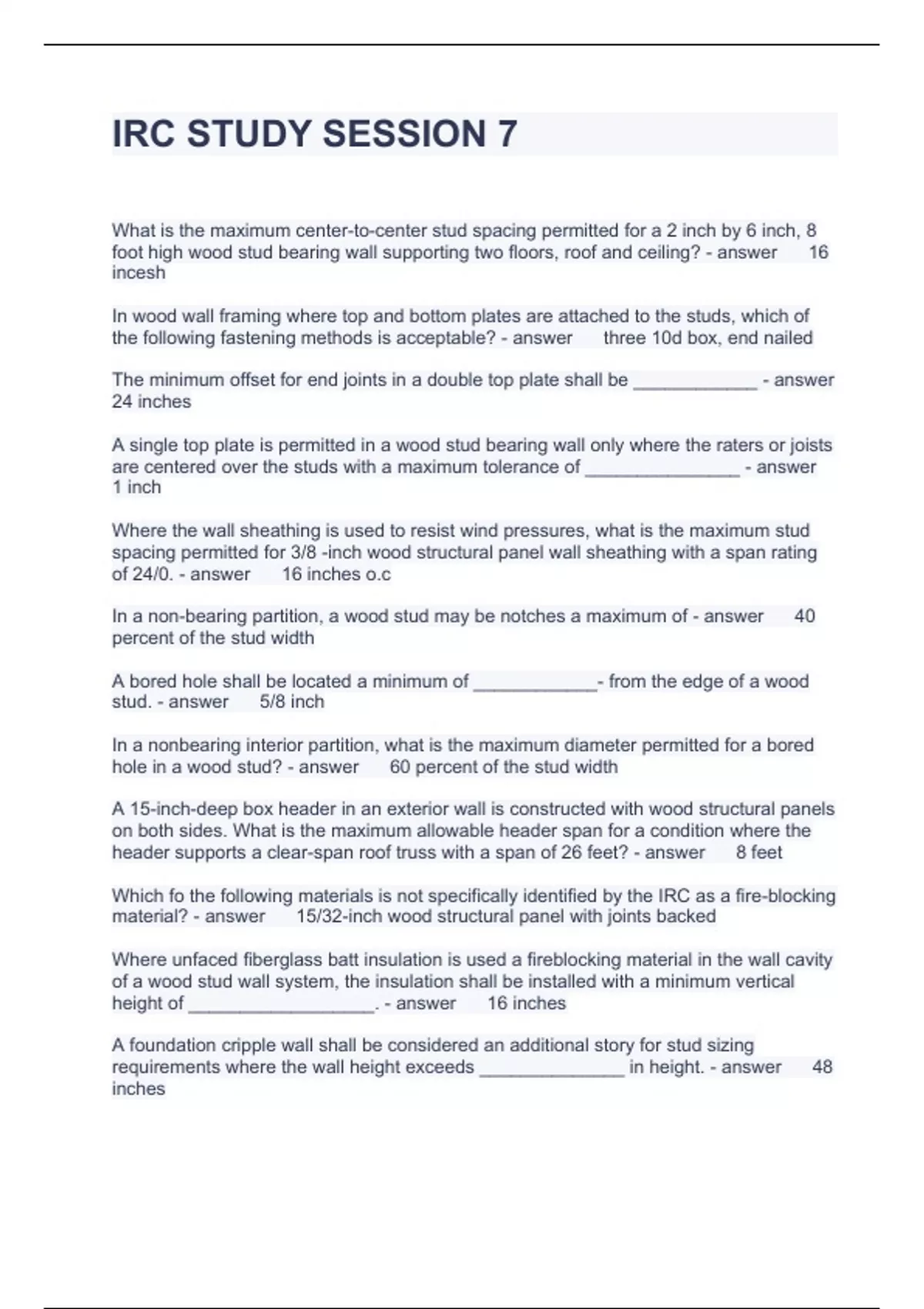 IRC STUDY SESSION 7

What is the maximum center-to-center stud spacing permitted for a 2 inch by 6 inch, 8 foot high wood stud bearing wall supporting two floors, roof and ceiling? - answer 16 incesh

In wood wall framing where top and bottom plates are attached to the studs, which of the following fastening methods is acceptable? - answer three 10d box, end nailed

The minimum offset for end joints in a double top plate shall be ____________ - answer 24 inches

A single top plate is permitted in a wood stud bearing wall only where the raters or joists are centered over the studs with a maximum tolerance of _______________ - answer 1 inch

Where the wall sheathing is used to resist wind pressures, what is the maximum stud spacing permitted for 3/8 -inch wood structural panel wall sheathing with a span rating of 24/0. - answer 16 inches o.c

In a non-bearing partition, a wood stud may be notches a maximum of - answer 40 percent of the stud width

A bored hole shall be located a minimum of ____________- from the edge of a wood stud. - answer 5/8 inch

In a nonbearing interior partition, what is the maximum diameter permitted for a bored hole in a wood stud? - answer 60 percent of the stud width

A 15-inch-deep box header in an exterior wall is constructed with wood structural panels on both sides. What is the maximum allowable header span for a condition where the header supports a clear-span roof truss with a span of 26 feet? - answer 8 feet

Which fo the following materials is not specifically identified by the IRC as a fire-blocking material? - answer 15/32-inch wood structural panel with joints backed

Where unfaced fiberglass batt insulation is used a fireblocking material in the wall cavity of a wood stud wall system, the insulation shall be installed with a minimum vertical height of __________________. - answer 16 inches

A foundation cripple wall shall be considered an additional story for stud sizing requirements where the wall height exceeds ______________ in height. - answer 48 inches